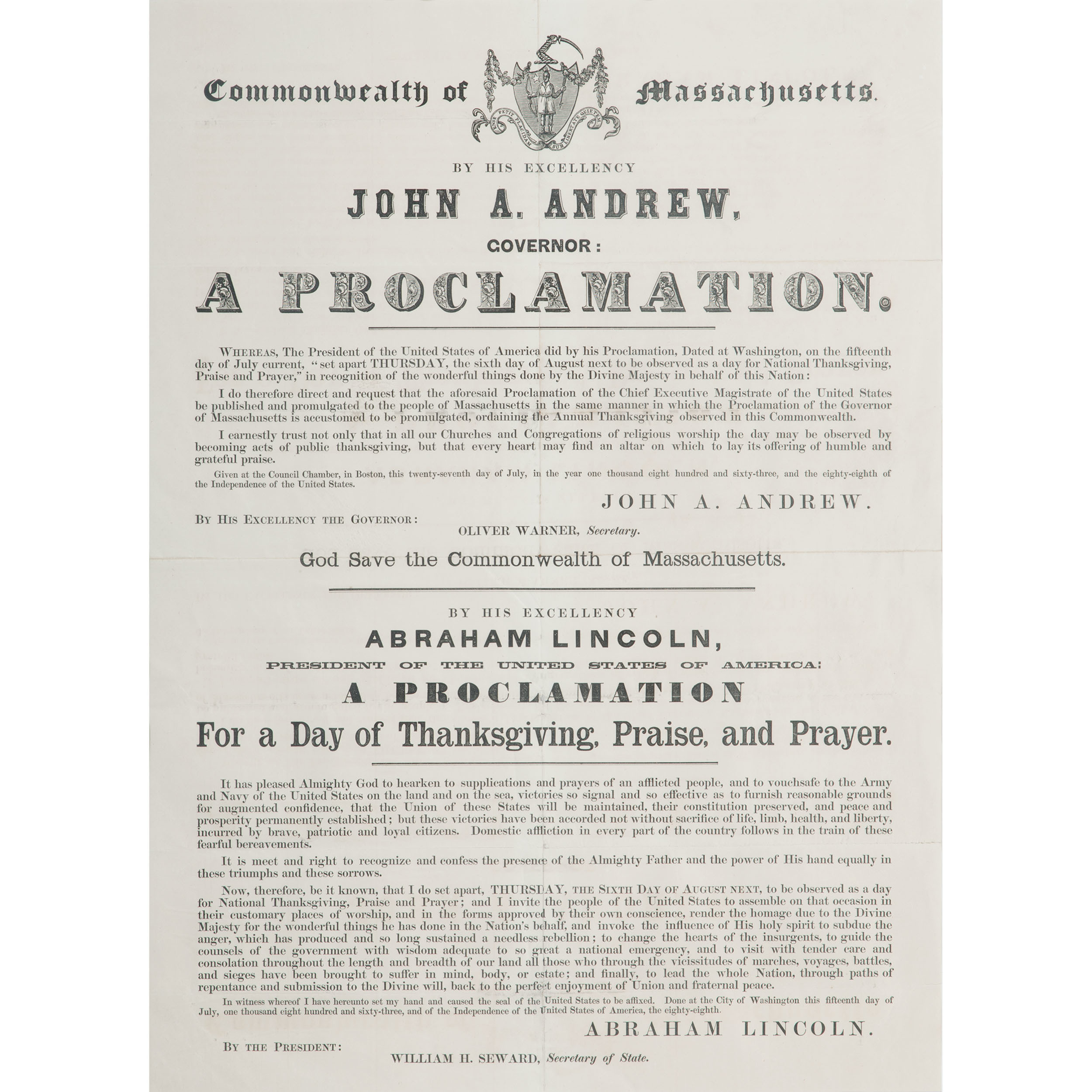 Commonwealth of Massachusetts.

ENSE PETIT PLACIDAM SUB LIBERTATE QUIETEM

BY HIS EXCELLENCY

JOHN A. ANDREW,

GOVERNOR:

A PROCLAMATION.

WHEREAS, The President of the United States of America did by his Proclamation, Dated at Washington, on the fifteenth day of July current, "set apart THURSDAY, the sixth day of August next to be observed as a day for National Thanksgiving, Praise and Prayer," in recognition of the wonderful things done by the Divine Majesty in behalf of this Nation:

I do therefore direct and request that the aforesaid Proclamation of the Chief Executive Magistrate of the United States be published and promulgated to the people of Massachusetts in the same manner in which the Proclamation of the Governor of Massachusetts is accustomed to be promulgated, ordaining the Annual Thanksgiving observed in this Commonwealth.

I earnestly trust not only that in all our Churches and Congregations of religious worship the day may be observed by becoming acts of public thanksgiving, but that every heart may find an altar on which to lay its offering of humble and grateful praise.

Given at the Council Chamber, in Boston, this twenty-seventh day of July, in the year one thousand eight hundred and sixty-three, and the eighty-eighth of the Independence of the United States.

JOHN A. ANDREW.

BY HIS EXCELLENCY THE GOVERNOR:

OLIVER WARNER, Secretary.

God Save the Commonwealth of Massachusetts.

BY HIS EXCELLENCY

ABRAHAM LINCOLN,

PRESIDENT OF THE UNITED STATES OF AMERICA:

A PROCLAMATION

For a Day of Thanksgiving, Praise, and Prayer.

It has pleased Almighty God to hearken to supplications and prayers of an afflicted people, and to vouchsafe to the Army and Navy of the United States on the land and on the sea, victories so signal and so effective as to furnish reasonable grounds for augmented confidence, that the Union of these States will be maintained, their constitution preserved, and peace and prosperity permanently established; but these victories have been accorded not without sacrifice of life, limb, health, and liberty, incurred by brave, patriotic and loyal citizens. Domestic affliction in every part of the country follows in the train of these fearful bereavements.

It is meet and right to recognize and confess the presence of the Almighty Father and the power of His hand equally in these triumphs and these sorrows.

Now, therefore, be it known, that I do set apart, THURSDAY, THE SIXTH DAY OF AUGUST NEXT, to be observed as a day for National Thanksgiving, Praise and Prayer; and I invite the people of the United States to assemble on that occasion in their customary places of worship, and in the forms approved by their own conscience, render the homage due to the Divine Majesty for the wonderful things he has done in the Nation's behalf, and invoke the influence of His holy spirit to subdue the anger, which has produced and so long sustained a needless rebellion; to change the hearts of the insurgents, to guide the counsels of the government with wisdom adequate to so great a national emergency, and to visit with tender care and consolation throughout the length and breadth of our land all those who through the vicissitudes of marches, voyages, battles, and sieges have been brought to suffer in mind, body, or estate; and finally, to lead the whole Nation, through paths of repentance and submission to the Divine will, back to the perfect enjoyment of Union and fraternal peace.

In witness whereof I have hereunto set my hand and caused the seal of the United States to be affixed. Done at the City of Washington this fifteenth day of July, one thousand eight hundred and sixty-three, and of the Independence of the United States of America, the eighty-eighth.

ABRAHAM LINCOLN.

BY THE PRESIDENT:

WILLIAM H. SEWARD, Secretary of State.